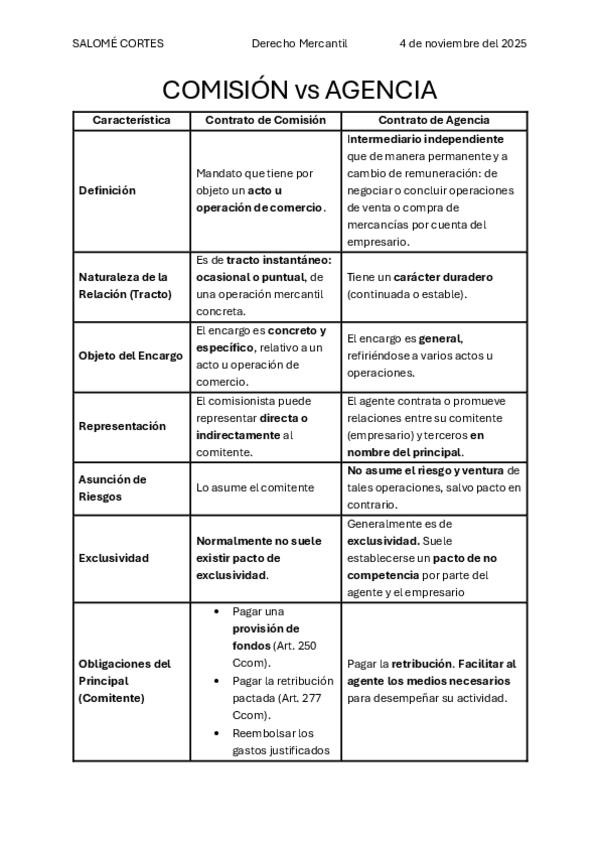 SALOMÉ CORTES Derecho Mercantil 4 de noviembre del 2025

COMISIÓN vs AGENCIA

| Característica | Contrato de Comisión | Contrato de Agencia |
|---|---|---|
| Definición | Mandato que tiene por objeto un acto u operación de comercio. | Intermediario independiente que de manera permanente y a cambio de remuneración: de negociar o concluir operaciones de venta o compra de mercancías por cuenta del empresario. |
| Naturaleza de la Relación (Tracto) | Es de tracto instantáneo: ocasional o puntual, de una operación mercantil concreta. | Tiene un carácter duradero (continuada o estable). |
| Objeto del Encargo | El encargo es concreto y específico, relativo a un acto u operación de comercio. | El encargo es general, refiriéndose a varios actos u operaciones. |
| Representación | El comisionista puede representar directa o indirectamente al comitente. | El agente contrata o promueve relaciones entre su comitente (empresario) y terceros en nombre del principal. |
| Asunción de Riesgos | Lo asume el comitente | No asume el riesgo y ventura de tales operaciones, salvo pacto en contrario. |
| Exclusividad | Normalmente no suele existir pacto de exclusividad. | Generalmente es de exclusividad. Suele establecerse un pacto de no competencia por parte del agente y el empresario |
| Obligaciones del Principal (Comitente) | • Pagar una provisión de fondos (Art. 250 Ccom). • Pagar la retribución pactada (Art. 277 Ccom). • Reembolsar los gastos justificados | Pagar la retribución. Facilitar al agente los medios necesarios para desempeñar su actividad. |